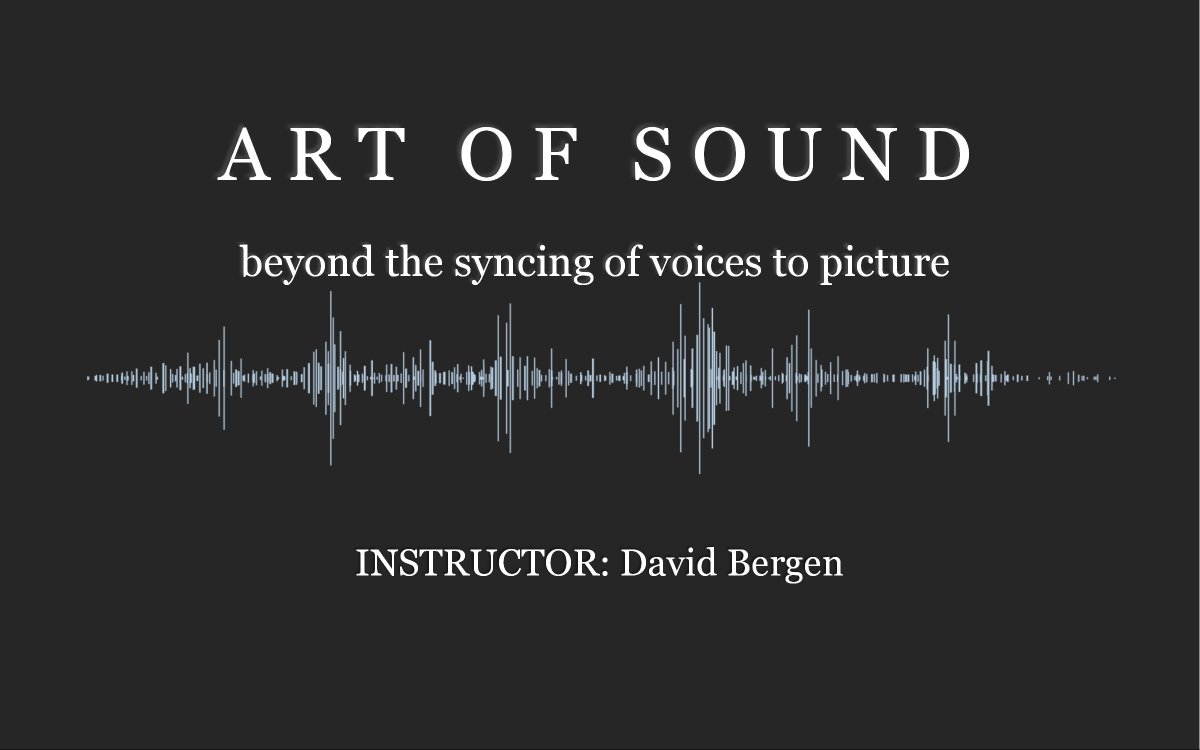 ART OF SOUND

beyond the syncing of voices to picture

INSTRUCTOR: David Bergen